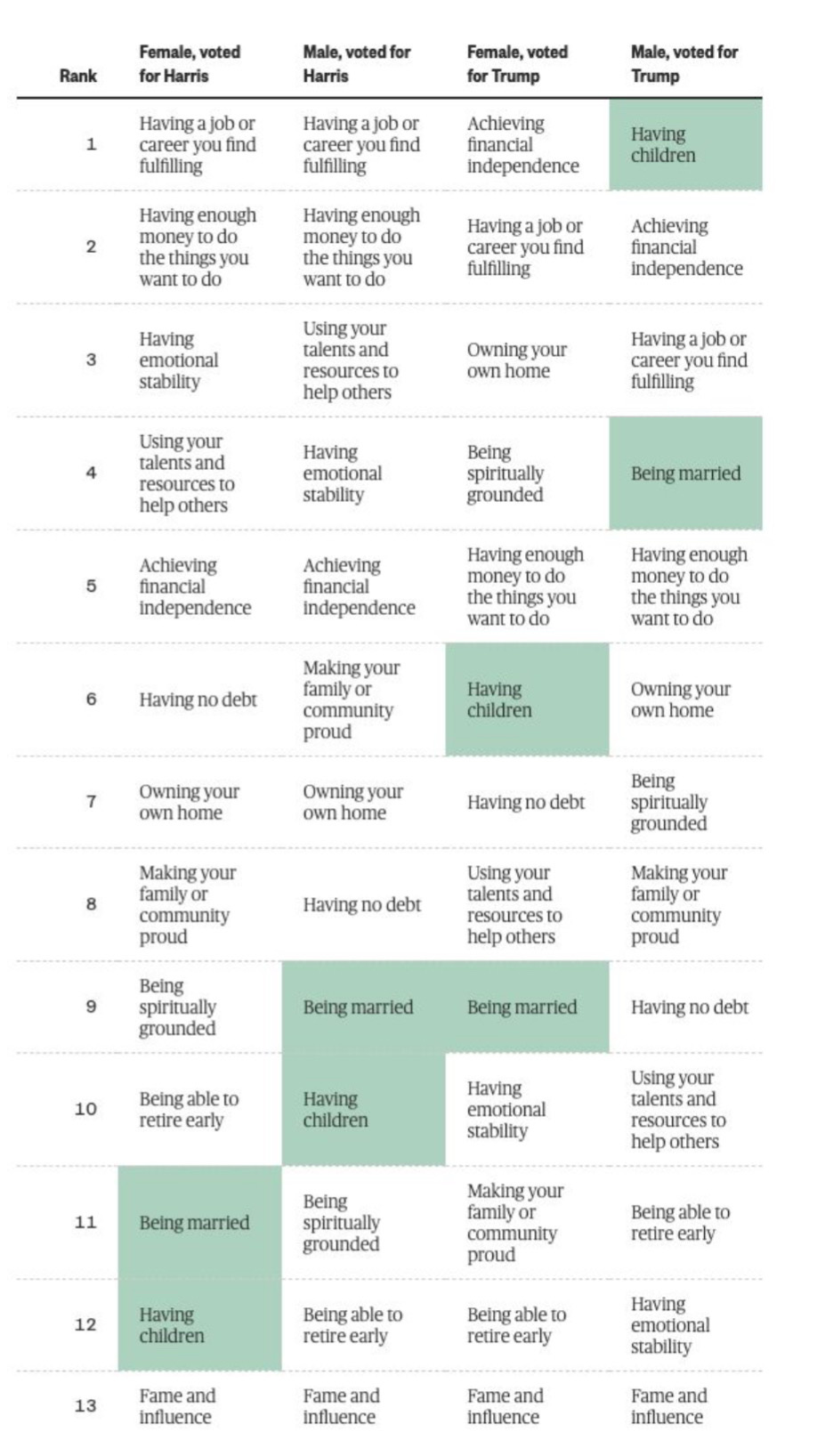 | Rank | Female, voted for Harris | Male, voted for Harris | Female, voted for Trump | Male, voted for Trump |
|---|---|---|---|---|
| 1 | Having a job or career you find fulfilling | Having a job or career you find fulfilling | Achieving financial independence | Having children |
| 2 | Having enough money to do the things you want to do | Having enough money to do the things you want to do | Having a job or career you find fulfilling | Achieving financial independence |
| 3 | Having emotional stability | Using your talents and resources to help others | Owning your own home | Having a job or career you find fulfilling |
| 4 | Using your talents and resources to help others | Having emotional stability | Being spiritually grounded | Being married |
| 5 | Achieving financial independence | Achieving financial independence | Having enough money to do the things you want to do | Having enough money to do the things you want to do |
| 6 | Having no debt | Making your family or community proud | Having children | Owning your own home |
| 7 | Owning your own home | Owning your own home | Having no debt | Being spiritually grounded |
| 8 | Making your family or community proud | Having no debt | Using your talents and resources to help others | Making your family or community proud |
| 9 | Being spiritually grounded | Being married | Being married | Having no debt |
| 10 | Being able to retire early | Having children | Having emotional stability | Using your talents and resources to help others |
| 11 | Being married | Being spiritually grounded | Making your family or community proud | Being able to retire early |
| 12 | Having children | Being able to retire early | Being able to retire early | Having emotional stability |
| 13 | Fame and influence | Fame and influence | Fame and influence | Fame and influence |